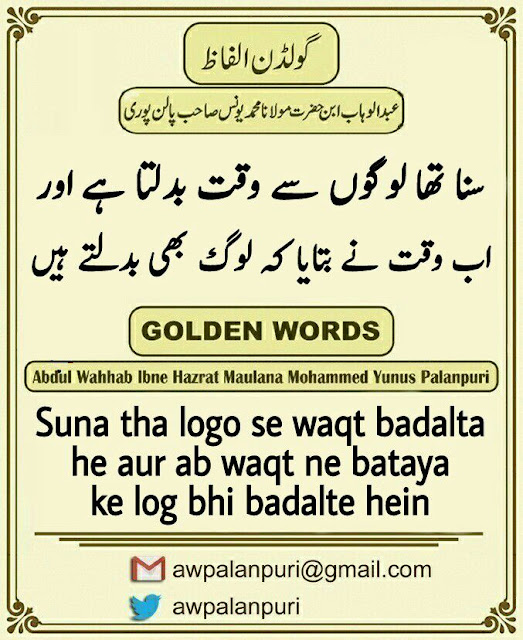 گولڈن الفاظ

عبدالوہاب ابن حضرت مولانا محمد یونس صاحب پالن پوری

سنا تھا لوگوں سے وقت بدلتا ہے اور اب وقت نے بتایا کہ لوگ بھی بدلتے ہیں

GOLDEN WORDS

Abdul Wahhab Ibne Hazrat Maulana Mohammed Yunus Palanpuri

Suna tha logo se waqt badalta he aur ab waqt ne bataya ke log bhi badalte hein

awpalanpuri@gmail.com

awpalanpuri